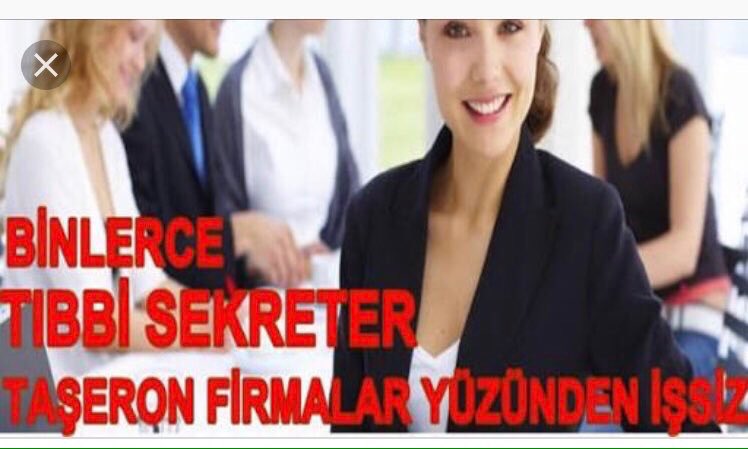 BİNLERCE
TIBBİ SEKRETER
TAŞERON FİRMALAR YÜZÜNDEN İŞSİZ